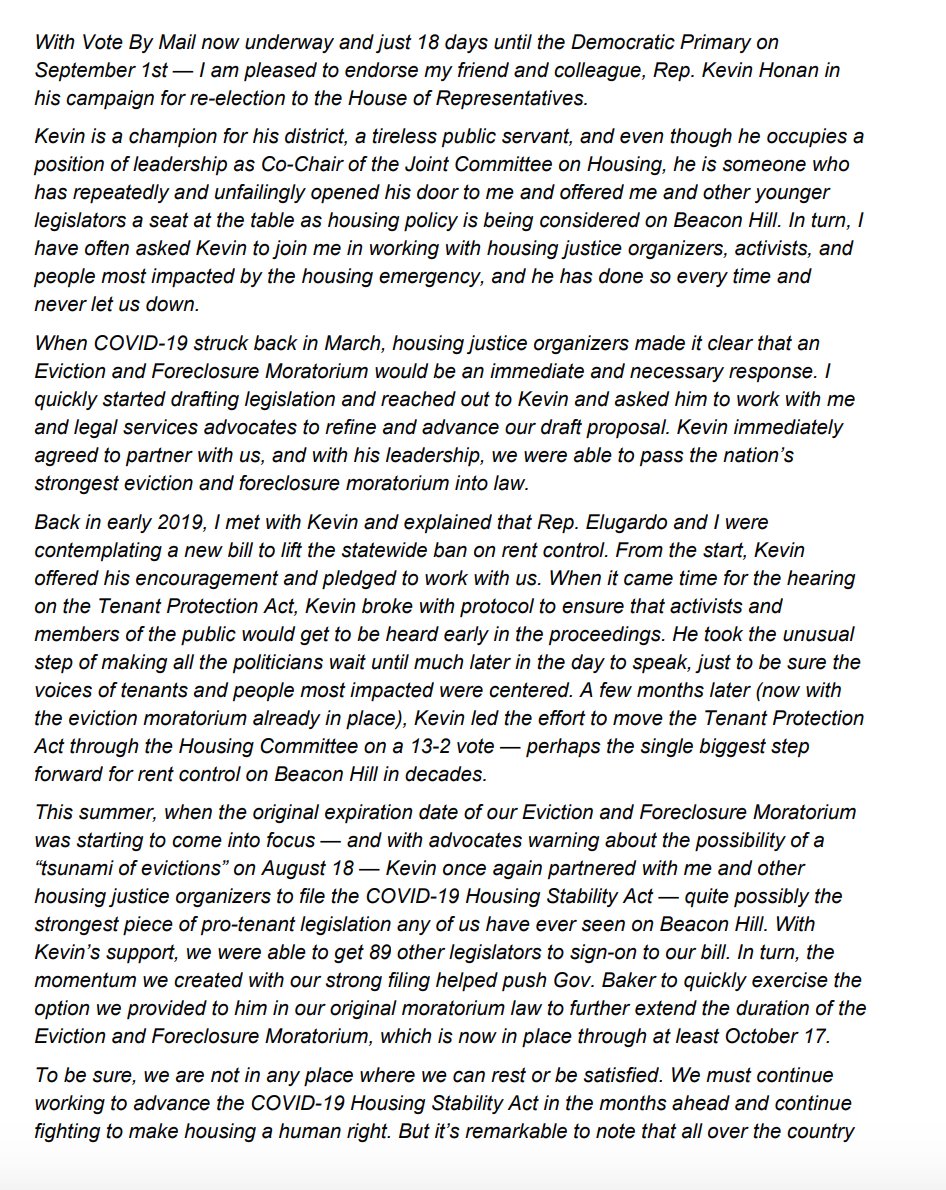 With Vote By Mail now underway and just 18 days until the Democratic Primary on September 1st — I am pleased to endorse my friend and colleague, Rep. Kevin Honan in his campaign for re-election to the House of Representatives.

Kevin is a champion for his district, a tireless public servant, and even though he occupies a position of leadership as Co-Chair of the Joint Committee on Housing, he is someone who has repeatedly and unfailingly opened his door to me and offered me and other younger legislators a seat at the table as housing policy is being considered on Beacon Hill. In turn, I have often asked Kevin to join me in working with housing justice organizers, activists, and people most impacted by the housing emergency, and he has done so every time and never let us down.

When COVID-19 struck back in March, housing justice organizers made it clear that an Eviction and Foreclosure Moratorium would be an immediate and necessary response. I quickly started drafting legislation and reached out to Kevin and asked him to work with me and legal services advocates to refine and advance our draft proposal. Kevin immediately agreed to partner with us, and with his leadership, we were able to pass the nation's strongest eviction and foreclosure moratorium into law.

Back in early 2019, I met with Kevin and explained that Rep. Elugardo and I were contemplating a new bill to lift the statewide ban on rent control. From the start, Kevin offered his encouragement and pledged to work with us. When it came time for the hearing on the Tenant Protection Act, Kevin broke with protocol to ensure that activists and members of the public would get to be heard early in the proceedings. He took the unusual step of making all the politicians wait until much later in the day to speak, just to be sure the voices of tenants and people most impacted were centered. A few months later (now with the eviction moratorium already in place), Kevin led the effort to move the Tenant Protection Act through the Housing Committee on a 13-2 vote — perhaps the single biggest step forward for rent control on Beacon Hill in decades.

This summer, when the original expiration date of our Eviction and Foreclosure Moratorium was starting to come into focus — and with advocates warning about the possibility of a "tsunami of evictions" on August 18 — Kevin once again partnered with me and other housing justice organizers to file the COVID-19 Housing Stability Act — quite possibly the strongest piece of pro-tenant legislation any of us have ever seen on Beacon Hill. With Kevin's support, we were able to get 89 other legislators to sign-on to our bill. In turn, the momentum we created with our strong filing helped push Gov. Baker to quickly exercise the option we provided to him in our original moratorium law to further extend the duration of the Eviction and Foreclosure Moratorium, which is now in place through at least October 17.

To be sure, we are not in any place where we can rest or be satisfied. We must continue working to advance the COVID-19 Housing Stability Act in the months ahead and continue fighting to make housing a human right. But it's remarkable to note that all over the country